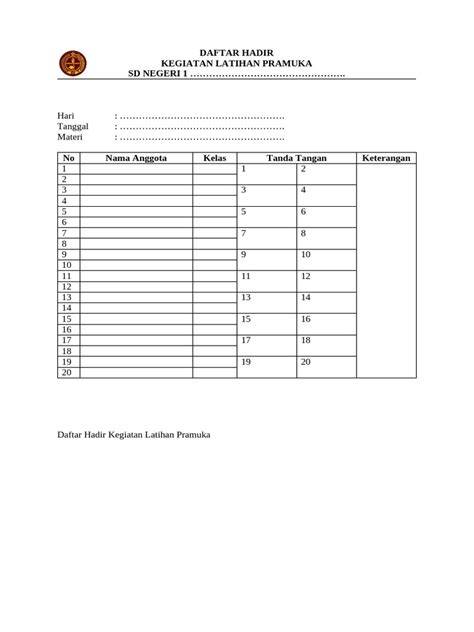 DAFTAR HADIR
KEGIATAN LATIHAN PRAMUKA
SD NEGERI 1 ____

Hari : ____
Tanggal : ____
Materi : ____

| No | Nama Anggota | Kelas | Tanda Tangan | | Keterangan |
|---|---|---|---|---|---|
| 1 | | | 1 | 2 | |
| 2 | | | | | |
| 3 | | | 3 | 4 | |
| 4 | | | | | |
| 5 | | | 5 | 6 | |
| 6 | | | | | |
| 7 | | | 7 | 8 | |
| 8 | | | | | |
| 9 | | | 9 | 10 | |
| 10 | | | | | |
| 11 | | | 11 | 12 | |
| 12 | | | | | |
| 13 | | | 13 | 14 | |
| 14 | | | | | |
| 15 | | | 15 | 16 | |
| 16 | | | | | |
| 17 | | | 17 | 18 | |
| 18 | | | | | |
| 19 | | | 19 | 20 | |
| 20 | | | | | |

Daftar Hadir Kegiatan Latihan Pramuka